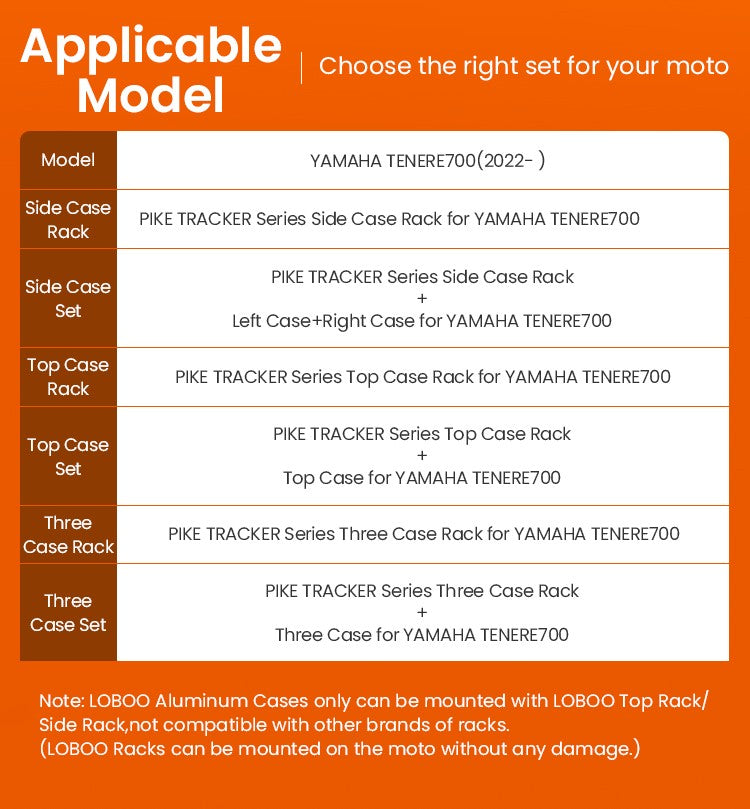 Applicable Model

Choose the right set for your moto

| Model | YAMAHA TENERE700(2022- ) |
|---|---|
| Side Case Rack | PIKE TRACKER Series Side Case Rack for YAMAHA TENERE700 |
| Side Case Set | PIKE TRACKER Series Side Case Rack + Left Case+Right Case for YAMAHA TENERE700 |
| Top Case Rack | PIKE TRACKER Series Top Case Rack for YAMAHA TENERE700 |
| Top Case Set | PIKE TRACKER Series Top Case Rack + Top Case for YAMAHA TENERE700 |
| Three Case Rack | PIKE TRACKER Series Three Case Rack for YAMAHA TENERE700 |
| Three Case Set | PIKE TRACKER Series Three Case Rack + Three Case for YAMAHA TENERE700 |

Note: LOBOO Aluminum Cases only can be mounted with LOBOO Top Rack/ Side Rack,not compatible with other brands of racks.
(LOBOO Racks can be mounted on the moto without any damage.)